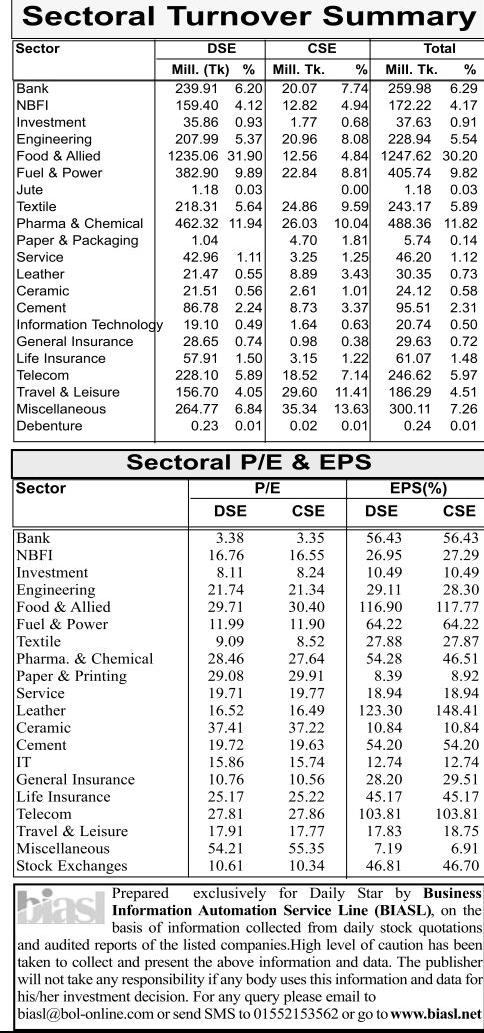 Sectoral Turnover Summary

| Sector | DSE Mill. (Tk) | DSE % | CSE Mill. Tk. | CSE % | Total Mill. Tk. | Total % |
|---|---|---|---|---|---|---|
| Bank | 239.91 | 6.20 | 20.07 | 7.74 | 259.98 | 6.29 |
| NBFI | 159.40 | 4.12 | 12.82 | 4.94 | 172.22 | 4.17 |
| Investment | 35.86 | 0.93 | 1.77 | 0.68 | 37.63 | 0.91 |
| Engineering | 207.99 | 5.37 | 20.96 | 8.08 | 228.94 | 5.54 |
| Food & Allied | 1235.06 | 31.90 | 12.56 | 4.84 | 1247.62 | 30.20 |
| Fuel & Power | 382.90 | 9.89 | 22.84 | 8.81 | 405.74 | 9.82 |
| Jute | 1.18 | 0.03 | | 0.00 | 1.18 | 0.03 |
| Textile | 218.31 | 5.64 | 24.86 | 9.59 | 243.17 | 5.89 |
| Pharma & Chemical | 462.32 | 11.94 | 26.03 | 10.04 | 488.36 | 11.82 |
| Paper & Packaging | 1.04 | | 4.70 | 1.81 | 5.74 | 0.14 |
| Service | 42.96 | 1.11 | 3.25 | 1.25 | 46.20 | 1.12 |
| Leather | 21.47 | 0.55 | 8.89 | 3.43 | 30.35 | 0.73 |
| Ceramic | 21.51 | 0.56 | 2.61 | 1.01 | 24.12 | 0.58 |
| Cement | 86.78 | 2.24 | 8.73 | 3.37 | 95.51 | 2.31 |
| Information Technology | 19.10 | 0.49 | 1.64 | 0.63 | 20.74 | 0.50 |
| General Insurance | 28.65 | 0.74 | 0.98 | 0.38 | 29.63 | 0.72 |
| Life Insurance | 57.91 | 1.50 | 3.15 | 1.22 | 61.07 | 1.48 |
| Telecom | 228.10 | 5.89 | 18.52 | 7.14 | 246.62 | 5.97 |
| Travel & Leisure | 156.70 | 4.05 | 29.60 | 11.41 | 186.29 | 4.51 |
| Miscellaneous | 264.77 | 6.84 | 35.34 | 13.63 | 300.11 | 7.26 |
| Debenture | 0.23 | 0.01 | 0.02 | 0.01 | 0.24 | 0.01 |

Sectoral P/E & EPS

| Sector | P/E DSE | P/E CSE | EPS(%) DSE | EPS(%) CSE |
|---|---|---|---|---|
| Bank | 3.38 | 3.35 | 56.43 | 56.43 |
| NBFI | 16.76 | 16.55 | 26.95 | 27.29 |
| Investment | 8.11 | 8.24 | 10.49 | 10.49 |
| Engineering | 21.74 | 21.34 | 29.11 | 28.30 |
| Food & Allied | 29.71 | 30.40 | 116.90 | 117.77 |
| Fuel & Power | 11.99 | 11.90 | 64.22 | 64.22 |
| Textile | 9.09 | 8.52 | 27.88 | 27.87 |
| Pharma. & Chemical | 28.46 | 27.64 | 54.28 | 46.51 |
| Paper & Printing | 29.08 | 29.91 | 8.39 | 8.92 |
| Service | 19.71 | 19.77 | 18.94 | 18.94 |
| Leather | 16.52 | 16.49 | 123.30 | 148.41 |
| Ceramic | 37.41 | 37.22 | 10.84 | 10.84 |
| Cement | 19.72 | 19.63 | 54.20 | 54.20 |
| IT | 15.86 | 15.74 | 12.74 | 12.74 |
| General Insurance | 10.76 | 10.56 | 28.20 | 29.51 |
| Life Insurance | 25.17 | 25.22 | 45.17 | 45.17 |
| Telecom | 27.81 | 27.86 | 103.81 | 103.81 |
| Travel & Leisure | 17.91 | 17.77 | 17.83 | 18.75 |
| Miscellaneous | 54.21 | 55.35 | 7.19 | 6.91 |
| Stock Exchanges | 10.61 | 10.34 | 46.81 | 46.70 |

biasl Prepared exclusively for Daily Star by Business Information Automation Service Line (BIASL), on the basis of information collected from daily stock quotations and audited reports of the listed companies.High level of caution has been taken to collect and present the above information and data. The publisher will not take any responsibility if any body uses this information and data for his/her investment decision. For any query please email to biasl@bol-online.com or send SMS to 01552153562 or go to www.biasl.net